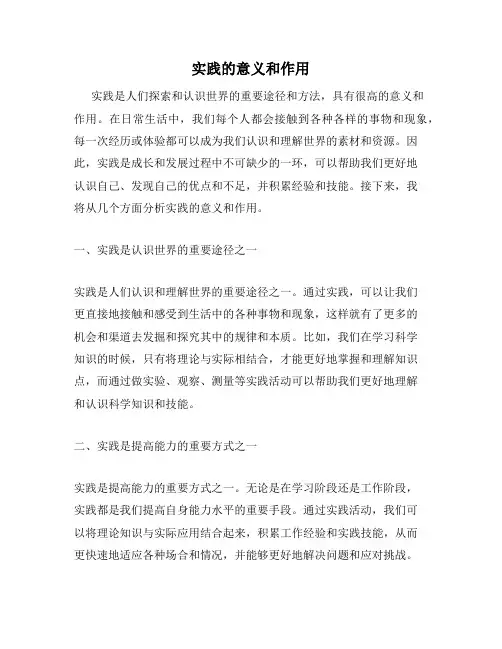 实践的意义和作用

实践是人们探索和认识世界的重要途径和方法，具有很高的意义和作用。在日常生活中，我们每个人都会接触到各种各样的事物和现象，每一次经历或体验都可以成为我们认识和理解世界的素材和资源。因此，实践是成长和发展过程中不可缺少的一环，可以帮助我们更好地认识自己、发现自己的优点和不足，并积累经验和技能。接下来，我将从几个方面分析实践的意义和作用。

一、实践是认识世界的重要途径之一

实践是人们认识和理解世界的重要途径之一。通过实践，可以让我们更直接地接触和感受到生活中的各种事物和现象，这样就有了更多的机会和渠道去发掘和探究其中的规律和本质。比如，我们在学习科学知识的时候，只有将理论与实际相结合，才能更好地掌握和理解知识点，而通过做实验、观察、测量等实践活动可以帮助我们更好地理解和认识科学知识和技能。

二、实践是提高能力的重要方式之一

实践是提高能力的重要方式之一。无论是在学习阶段还是工作阶段，实践都是我们提高自身能力水平的重要手段。通过实践活动，我们可以将理论知识与实际应用结合起来，积累工作经验和实践技能，从而更快速地适应各种场合和情况，并能够更好地解决问题和应对挑战。